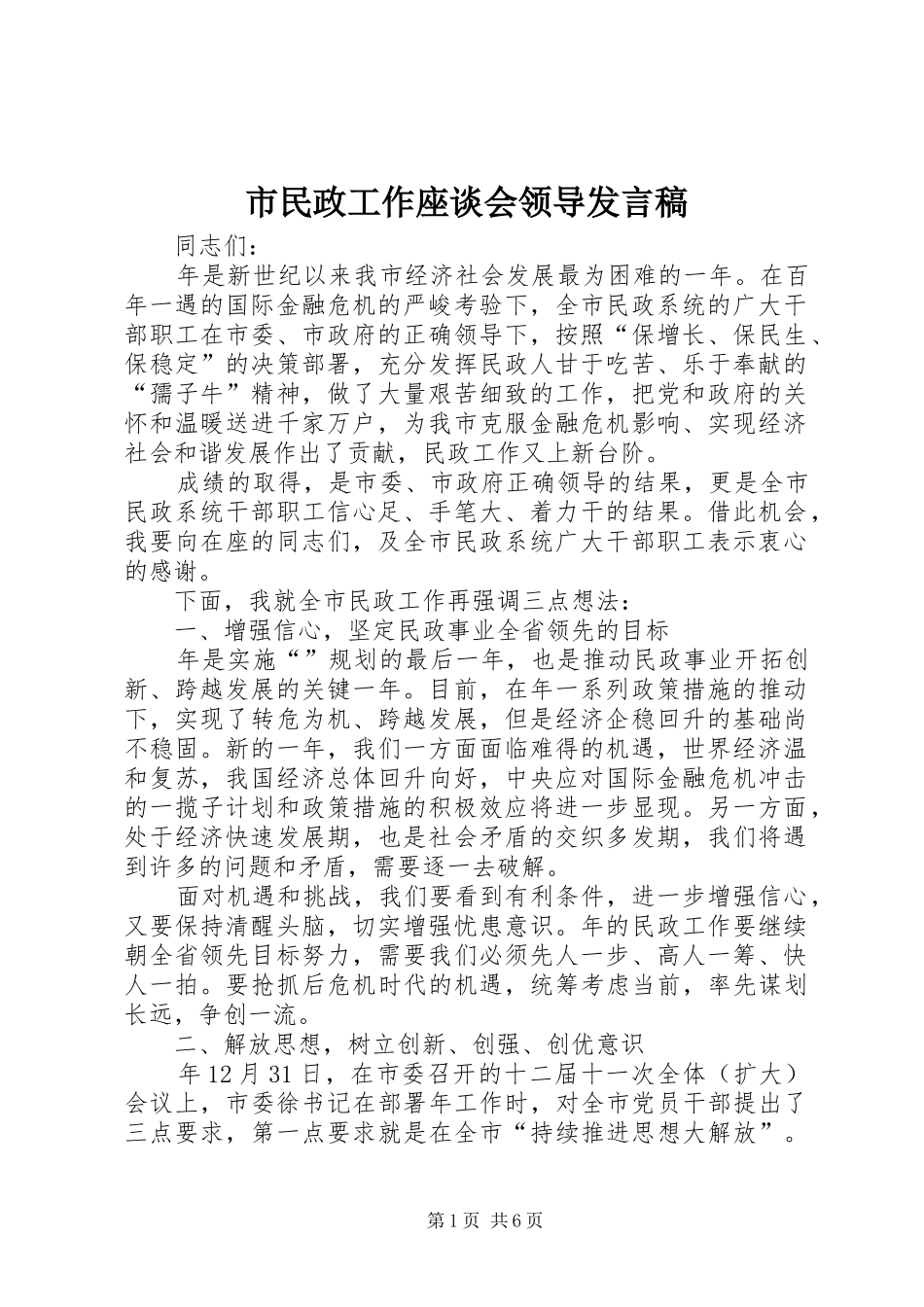 市民政工作座谈会领导发言稿

同志们：

年是新世纪以来我市经济社会发展最为困难的一年。在百年一遇的国际金融危机的严峻考验下，全市民政系统的广大干部职工在市委、市政府的正确领导下，按照“保增长、保民生、保稳定”的决策部署，充分发挥民政人甘于吃苦、乐于奉献的“孺子牛”精神，做了大量艰苦细致的工作，把党和政府的关怀和温暖送进千家万户，为我市克服金融危机影响、实现经济社会和谐发展作出了贡献，民政工作又上新台阶。

成绩的取得，是市委、市政府正确领导的结果，更是全市民政系统干部职工信心足、手笔大、着力干的结果。借此机会，我要向在座的同志们，及全市民政系统广大干部职工表示衷心的感谢。

下面，我就全市民政工作再强调三点想法：

一、增强信心，坚定民政事业全省领先的目标

年是实施“”规划的最后一年，也是推动民政事业开拓创新、跨越发展的关键一年。目前，在年一系列政策措施的推动下，实现了转危为机、跨越发展，但是经济企稳回升的基础尚不稳固。新的一年，我们一方面面临难得的机遇，世界经济温和复苏，我国经济总体回升向好，中央应对国际金融危机冲击的一揽子计划和政策措施的积极效应将进一步显现。另一方面，处于经济快速发展期，也是社会矛盾的交织多发期，我们将遇到许多的问题和矛盾，需要逐一去破解。

面对机遇和挑战，我们要看到有利条件，进一步增强信心，又要保持清醒头脑，切实增强忧患意识。年的民政工作要继续朝全省领先目标努力，需要我们必须先人一步、高人一筹、快人一拍。要抢抓后危机时代的机遇，统筹考虑当前，率先谋划长远，争创一流。

二、解放思想，树立创新、创强、创优意识

年12月31日，在市委召开的十二届十一次全体（扩大）会议上，市委徐书记在部署年工作时，对全市党员干部提出了三点要求，第一点要求就是在全市“持续推进思想大解放”。

第1页 共6页